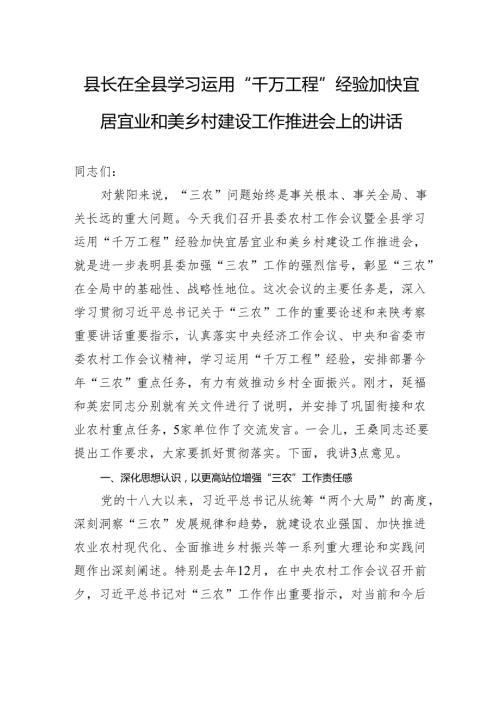 县长在全县学习运用“千万工程”经验加快宜居宜业和美乡村建设工作推进会上的讲话

同志们：

对紫阳来说，“三农”问题始终是事关根本、事关全局、事关长远的重大问题。今天我们召开县委农村工作会议暨全县学习运用“千万工程”经验加快宜居宜业和美乡村建设工作推进会，就是进一步表明县委加强“三农”工作的强烈信号，彰显“三农”在全局中的基础性、战略性地位。这次会议的主要任务是，深入学习贯彻习近平总书记关于“三农”工作的重要论述和来陕考察重要讲话重要指示，认真落实中央经济工作会议、中央和省委市委农村工作会议精神，学习运用“千万工程”经验，安排部署今年“三农”重点任务，有力有效推动乡村全面振兴。刚才，延福和英宏同志分别就有关文件进行了说明，并安排了巩固衔接和农业农村重点任务，5家单位作了交流发言。一会儿，王桑同志还要提出工作要求，大家要抓好贯彻落实。下面，我讲3点意见。

一、深化思想认识，以更高站位增强“三农”工作责任感

党的十八大以来，习近平总书记从统筹“两个大局”的高度，深刻洞察“三农”发展规律和趋势，就建设农业强国、加快推进农业农村现代化、全面推进乡村振兴等一系列重大理论和实践问题作出深刻阐述。特别是去年12月，在中央农村工作会议召开前夕，习近平总书记对“三农”工作作出重要指示，对当前和今后